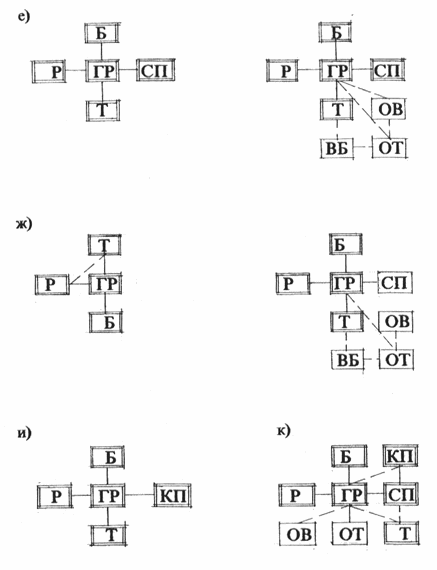 е)

Б
Р ГР СП
Т

Б
Р ГР СП
Т ОВ
ВБ ОТ

ж)

Т
Р ГР
Б

Б
Р ГР СП
Т ОВ
ВБ ОТ

и)

Б
Р ГР КП
Т

к)

Б КП
Р ГР СП
ОВ ОТ Т